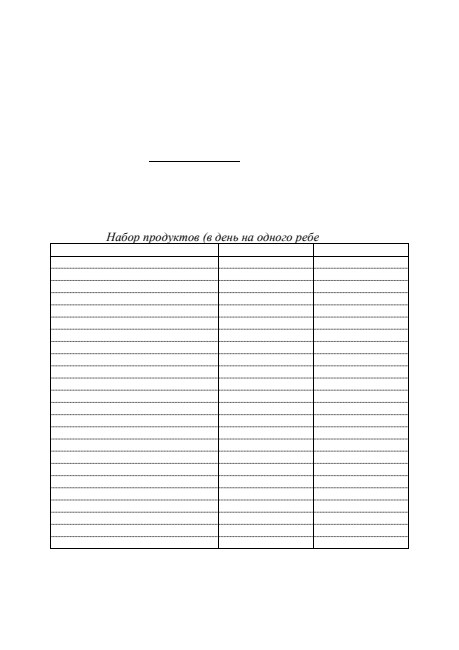 Набор продуктов (в день на одного ребе